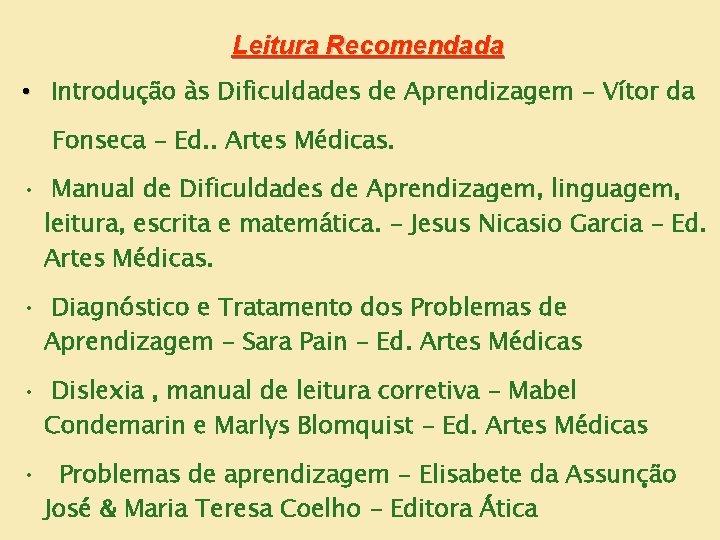 Leitura Recomendada

• Introdução às Dificuldades de Aprendizagem – Vítor da Fonseca – Ed.. Artes Médicas.

• Manual de Dificuldades de Aprendizagem, linguagem, leitura, escrita e matemática. – Jesus Nicasio Garcia – Ed. Artes Médicas.

• Diagnóstico e Tratamento dos Problemas de Aprendizagem – Sara Pain – Ed. Artes Médicas

• Dislexia , manual de leitura corretiva – Mabel Condemarin e Marlys Blomquist – Ed. Artes Médicas

• Problemas de aprendizagem – Elisabete da Assunção José & Maria Teresa Coelho – Editora Ática